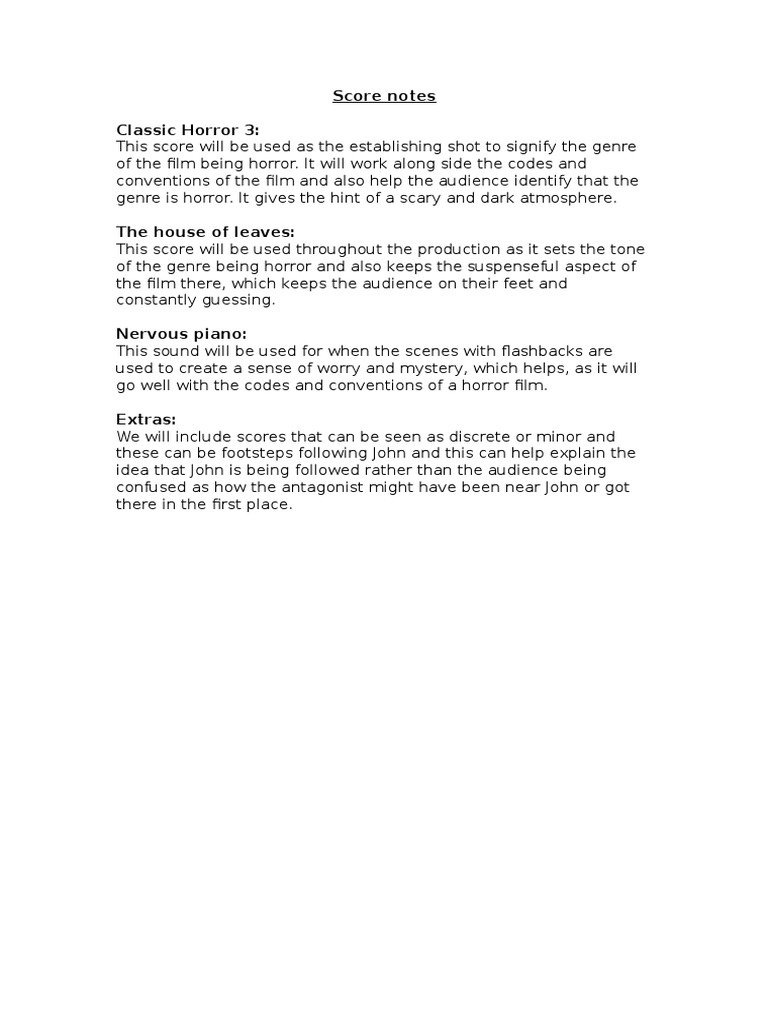 Score notes

Classic Horror 3:
This score will be used as the establishing shot to signify the genre of the film being horror. It will work along side the codes and conventions of the film and also help the audience identify that the genre is horror. It gives the hint of a scary and dark atmosphere.

The house of leaves:
This score will be used throughout the production as it sets the tone of the genre being horror and also keeps the suspenseful aspect of the film there, which keeps the audience on their feet and constantly guessing.

Nervous piano:
This sound will be used for when the scenes with flashbacks are used to create a sense of worry and mystery, which helps, as it will go well with the codes and conventions of a horror film.

Extras:
We will include scores that can be seen as discrete or minor and these can be footsteps following John and this can help explain the idea that John is being followed rather than the audience being confused as how the antagonist might have been near John or got there in the first place.